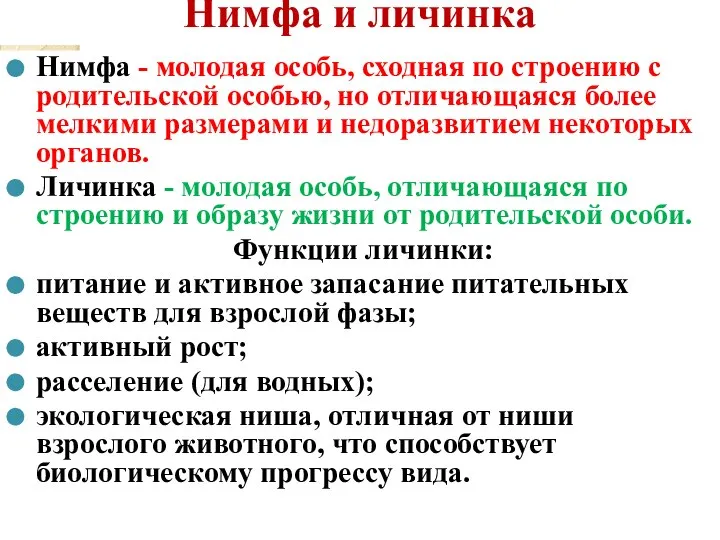 Нимфа и личинка

Нимфа - молодая особь, сходная по строению с родительской особью, но отличающаяся более мелкими размерами и недоразвитием некоторых органов.

Личинка - молодая особь, отличающаяся по строению и образу жизни от родительской особи.

Функции личинки:

питание и активное запасание питательных веществ для взрослой фазы;

активный рост;

расселение (для водных);

экологическая ниша, отличная от ниши взрослого животного, что способствует биологическому прогрессу вида.